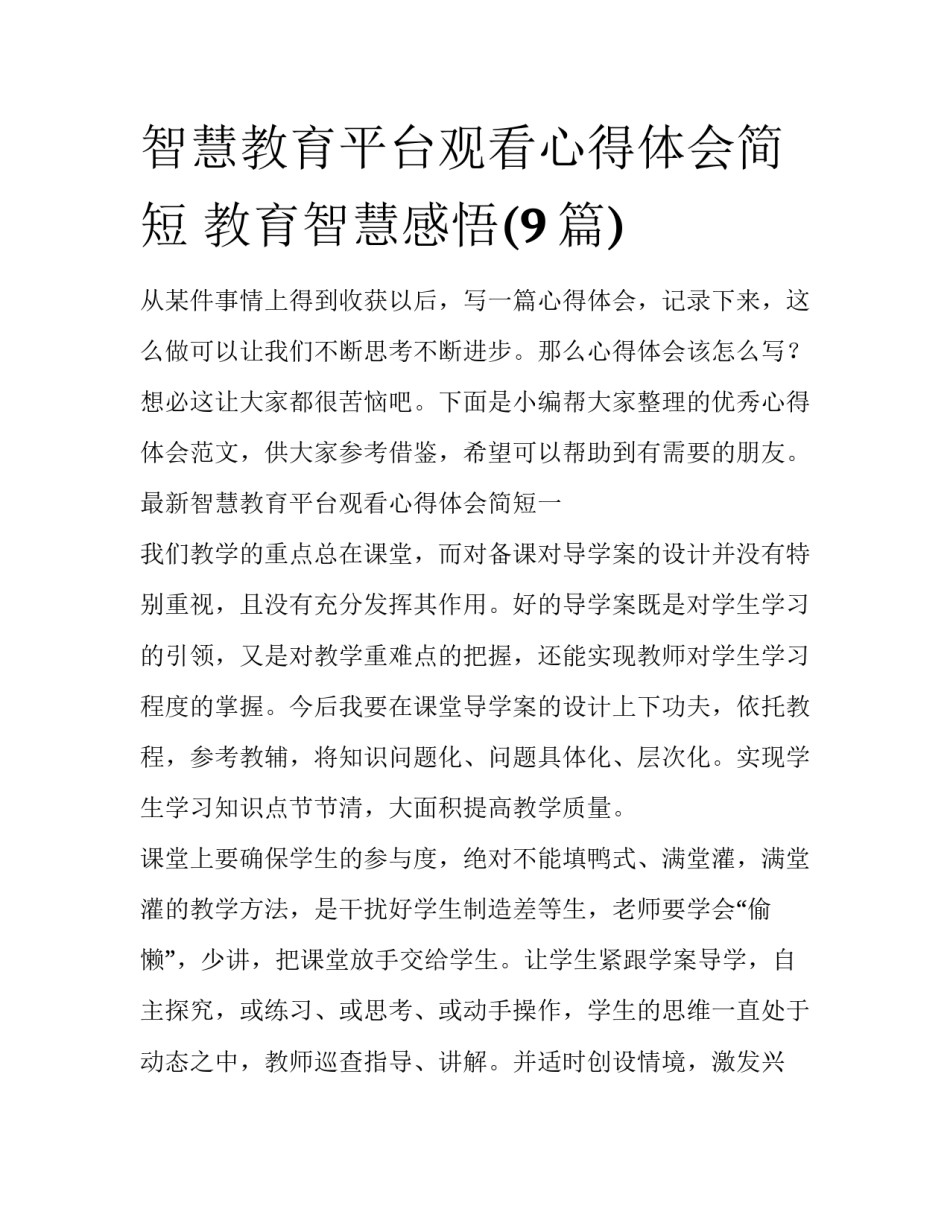 智慧教育平台观看心得体会简短 教育智慧感悟(9 篇)

从某件事情上得到收获以后，写一篇心得体会，记录下来，这么做可以让我们不断思考不断进步。那么心得体会该怎么写？想必这让大家都很苦恼吧。下面是小编帮大家整理的优秀心得体会范文，供大家参考借鉴，希望可以帮助到有需要的朋友。

最新智慧教育平台观看心得体会简短一

我们教学的重点总在课堂，而对备课对导学案的设计并没有特别重视，且没有充分发挥其作用。好的导学案既是对学生学习的引领，又是对教学重难点的把握，还能实现教师对学生学习程度的掌握。今后我要在课堂导学案的设计上下功夫，依托教程，参考教辅，将知识问题化、问题具体化、层次化。实现学生学习知识点节节清，大面积提高教学质量。

课堂上要确保学生的参与度，绝对不能填鸭式、满堂灌，满堂灌的教学方法，是干扰好学生制造差等生，老师要学会“偷懒”，少讲，把课堂放手交给学生。让学生紧跟学案导学，自主探究，或练习、或思考、或动手操作，学生的思维一直处于动态之中，教师巡查指导、讲解。并适时创设情境，激发兴